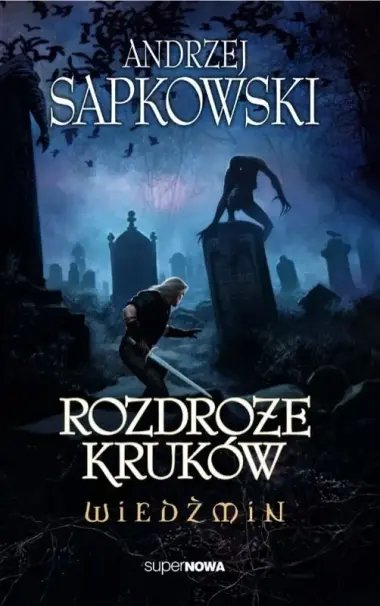 ANDRZEJ SAPKOWSKI

ROZDROŻE KRUKÓW

WIEDŹMIN

superNOWA